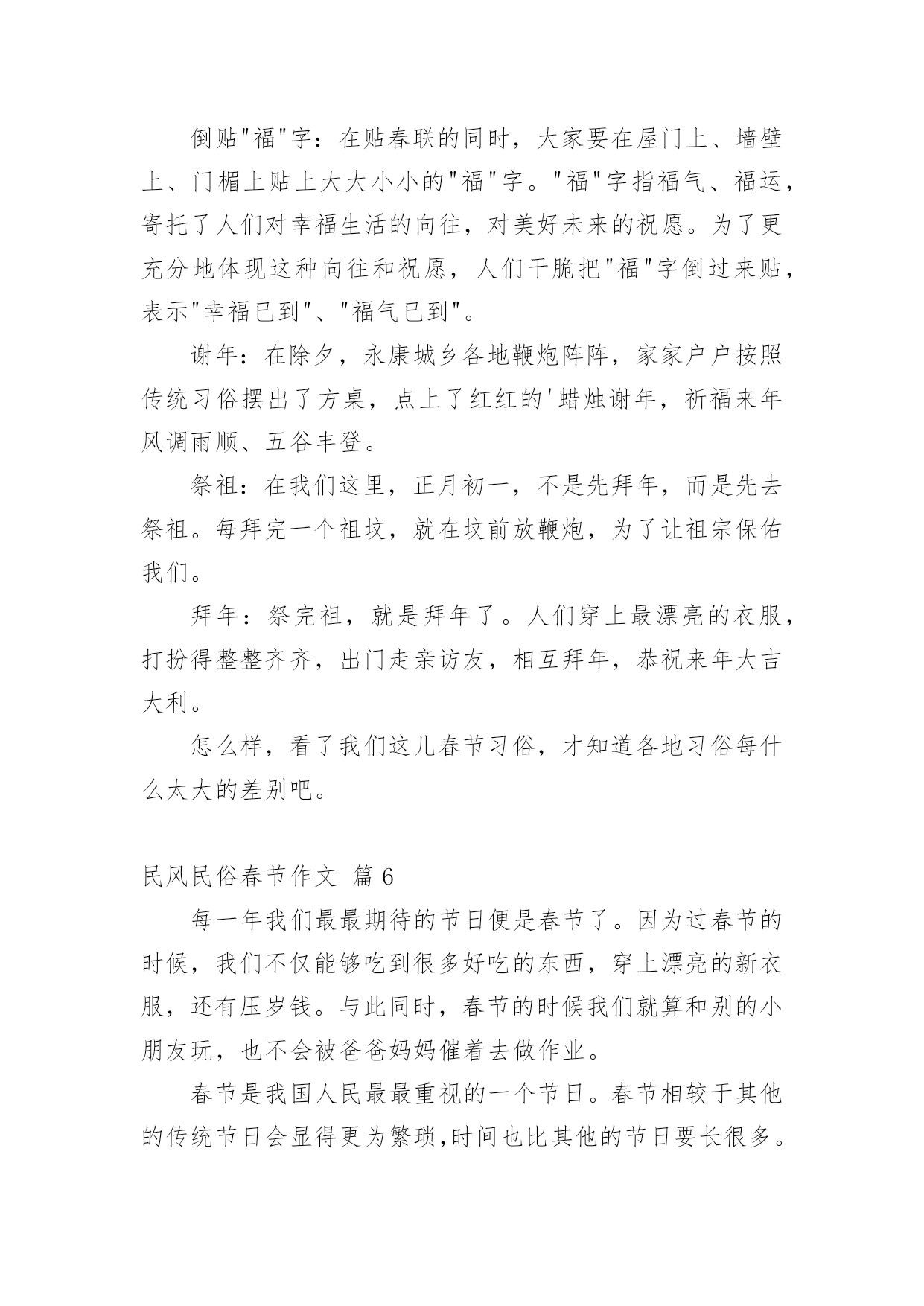 倒贴"福"字：在贴春联的同时，大家要在屋门上、墙壁上、门楣上贴上大大小小的"福"字。"福"字指福气、福运，寄托了人们对幸福生活的向往，对美好未来的祝愿。为了更充分地体现这种向往和祝愿，人们干脆把"福"字倒过来贴，表示"幸福已到"、"福气已到"。

谢年：在除夕，永康城乡各地鞭炮阵阵，家家户户按照传统习俗摆出了方桌，点上了红红的'蜡烛谢年，祈福来年风调雨顺、五谷丰登。

祭祖：在我们这里，正月初一，不是先拜年，而是先去祭祖。每拜完一个祖坟，就在坟前放鞭炮，为了让祖宗保佑我们。

拜年：祭完祖，就是拜年了。人们穿上最漂亮的衣服，打扮得整整齐齐，出门走亲访友，相互拜年，恭祝来年大吉大利。

怎么样，看了我们这儿春节习俗，才知道各地习俗每什么太大的差别吧。

民风民俗春节作文 篇 6

每一年我们最最期待的节日便是春节了。因为过春节的时候，我们不仅能够吃到很多好吃的东西，穿上漂亮的新衣服，还有压岁钱。与此同时，春节的时候我们就算和别的小朋友玩，也不会被爸爸妈妈催着去做作业。

春节是我国人民最最重视的一个节日。春节相较于其他的传统节日会显得更为繁琐,时间也比其他的节日要长很多。